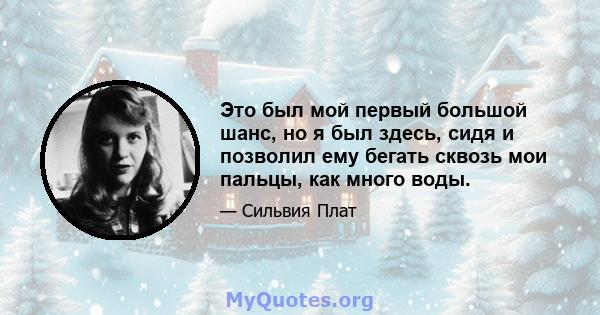 Это был мой первый большой шанс, но я был здесь, сидя и позволил ему бегать сквозь мои пальцы, как много воды.

— Сильвия Плат

MyQuotes.org